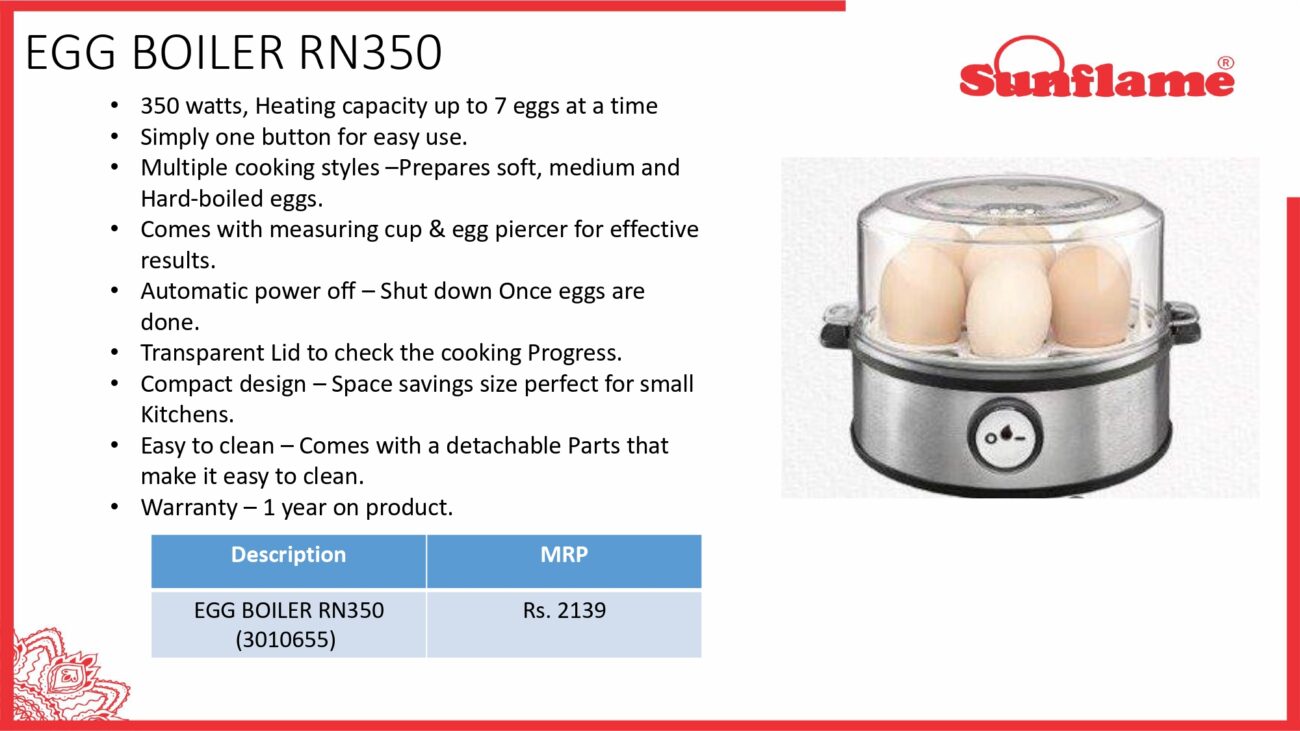 EGG BOILER RN350

Sunflame®

• 350 watts, Heating capacity up to 7 eggs at a time
• Simply one button for easy use.
• Multiple cooking styles –Prepares soft, medium and Hard-boiled eggs.
• Comes with measuring cup & egg piercer for effective results.
• Automatic power off – Shut down Once eggs are done.
• Transparent Lid to check the cooking Progress.
• Compact design – Space savings size perfect for small Kitchens.
• Easy to clean – Comes with a detachable Parts that make it easy to clean.
• Warranty – 1 year on product.

| Description | MRP |
|---|---|
| EGG BOILER RN350 (3010655) | Rs. 2139 |